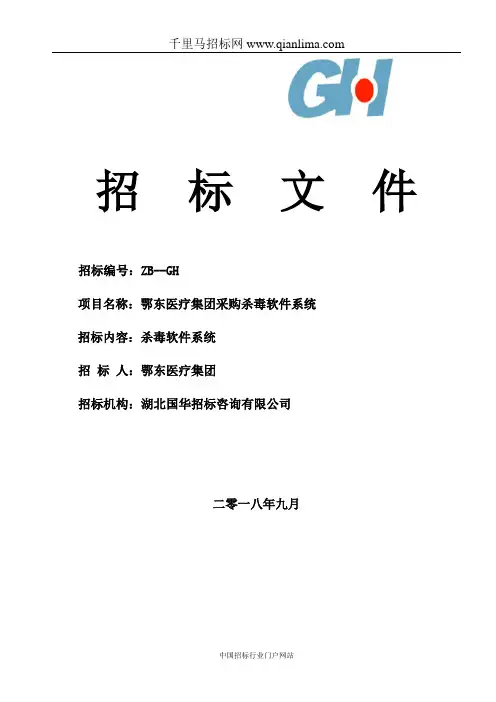 千里马招标网 www.qianlima.com

GH

招 标 文 件

招标编号：ZB--GH

项目名称：鄂东医疗集团采购杀毒软件系统

招标内容：杀毒软件系统

招 标 人：鄂东医疗集团

招标机构：湖北国华招标咨询有限公司

二零一八年九月

中国招标行业门户网站